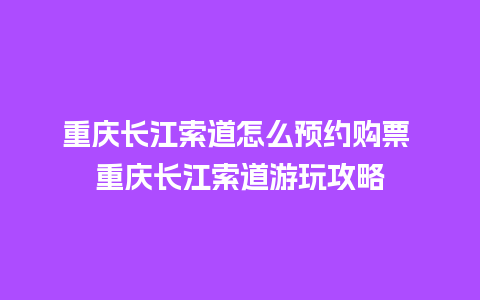 重庆长江索道怎么预约购票
重庆长江索道游玩攻略